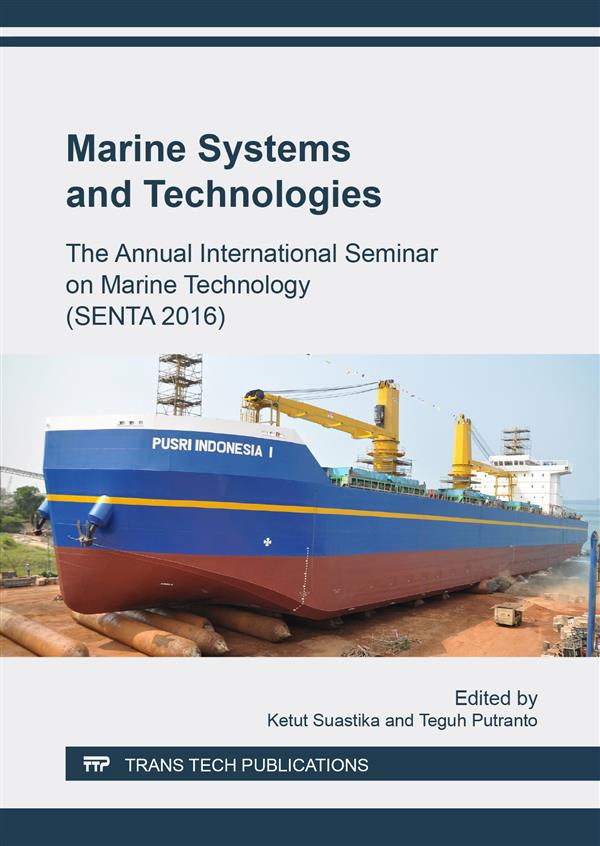 Marine Systems and Technologies

The Annual International Seminar on Marine Technology (SENTA 2016)

PUSRI INDONESIA I

Edited by
Ketut Suastika and Teguh Putranto

TTP TRANS TECH PUBLICATIONS